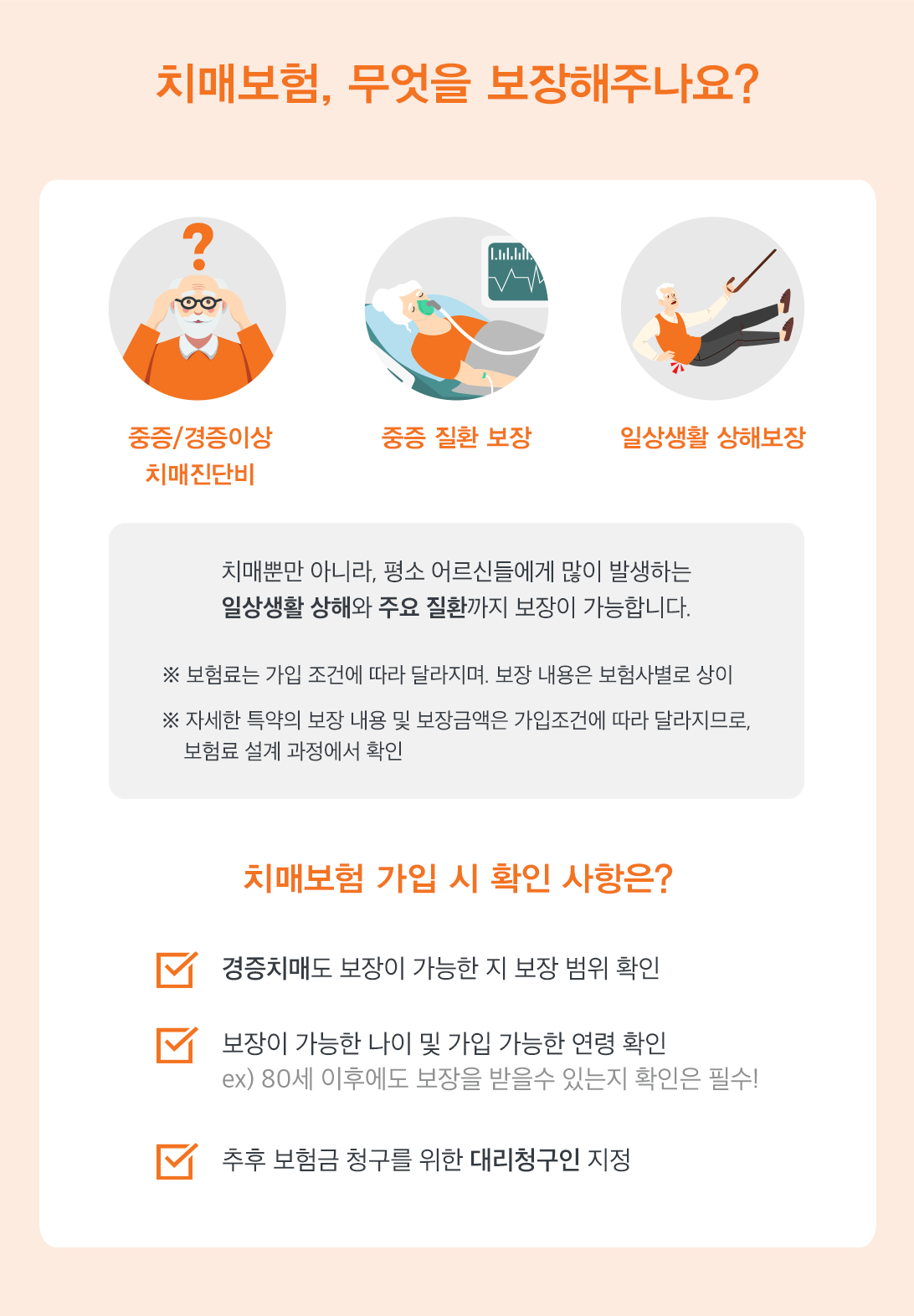 치매보험, 무엇을 보장해주나요?

중증/경증이상
치매진단비

중증 질환 보장

일상생활 상해보장

치매뿐만 아니라, 평소 어르신들에게 많이 발생하는
일상생활 상해와 주요 질환까지 보장이 가능합니다.

※ 보험료는 가입 조건에 따라 달라지며. 보장 내용은 보험사별로 상이

※ 자세한 특약의 보장 내용 및 보장금액은 가입조건에 따라 달라지므로, 보험료 설계 과정에서 확인

치매보험 가입 시 확인 사항은?

☑ 경증치매도 보장이 가능한 지 보장 범위 확인

☑ 보장이 가능한 나이 및 가입 가능한 연령 확인
ex) 80세 이후에도 보장을 받을수 있는지 확인은 필수!

☑ 추후 보험금 청구를 위한 대리청구인 지정